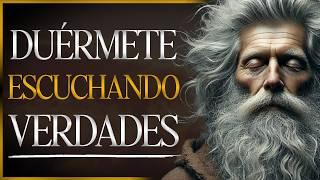 DUÉRMETE
ESCUCHANDO
VERDADES